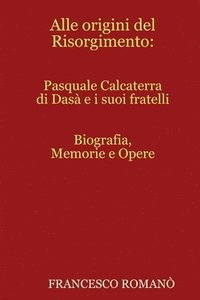 Alle origini del Risorgimento:

Pasquale Calcaterra di Dasà e i suoi fratelli

Biografia, Memorie e Opere

FRANCESCO ROMANÒ